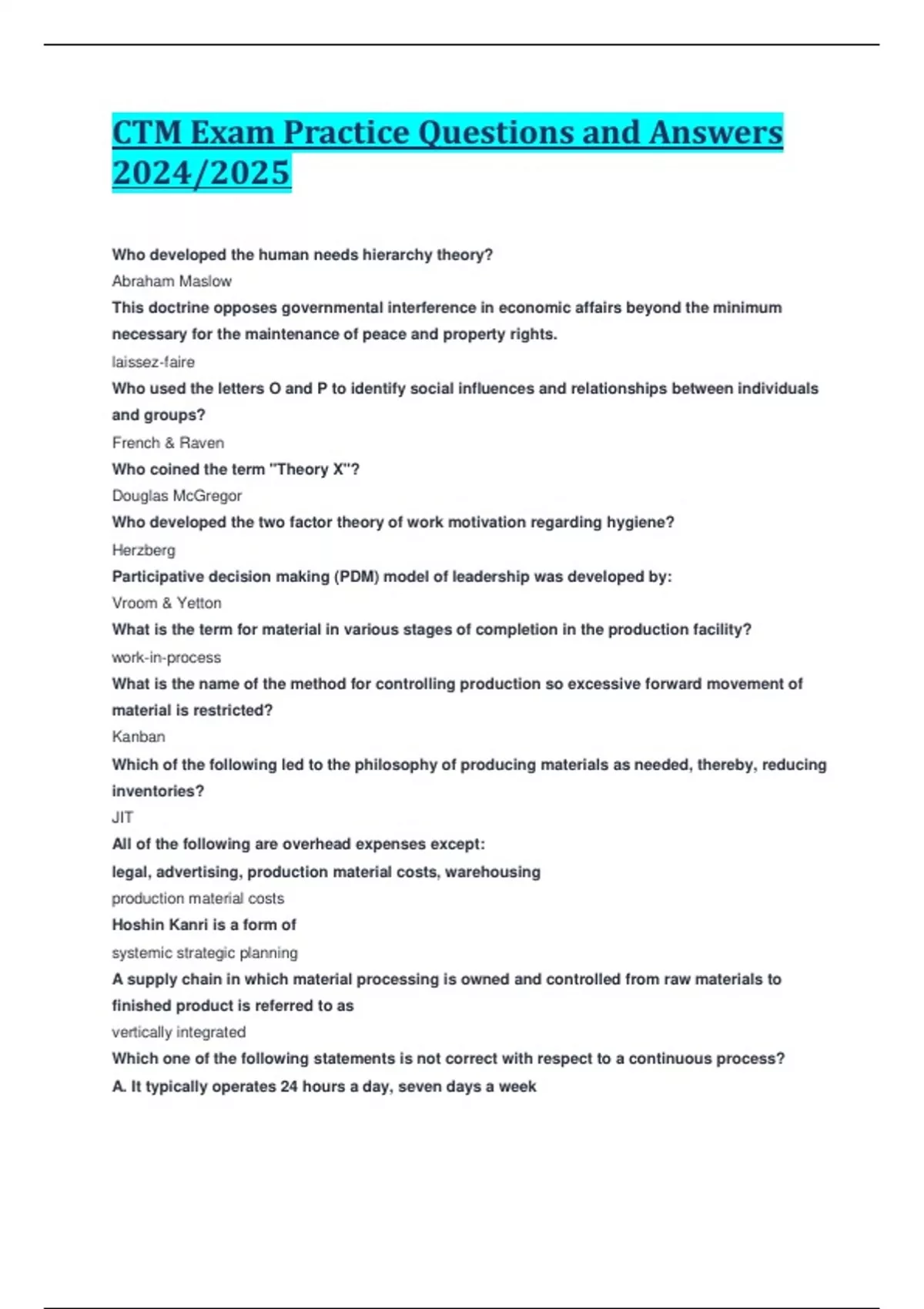 CTM Exam Practice Questions and Answers 2024/2025

Who developed the human needs hierarchy theory?
Abraham Maslow
This doctrine opposes governmental interference in economic affairs beyond the minimum necessary for the maintenance of peace and property rights.
laissez-faire
Who used the letters O and P to identify social influences and relationships between individuals and groups?
French & Raven
Who coined the term "Theory X"?
Douglas McGregor
Who developed the two factor theory of work motivation regarding hygiene?
Herzberg
Participative decision making (PDM) model of leadership was developed by:
Vroom & Yetton
What is the term for material in various stages of completion in the production facility?
work-in-process
What is the name of the method for controlling production so excessive forward movement of material is restricted?
Kanban
Which of the following led to the philosophy of producing materials as needed, thereby, reducing inventories?
JIT
All of the following are overhead expenses except:
legal, advertising, production material costs, warehousing
production material costs
Hoshin Kanri is a form of
systemic strategic planning
A supply chain in which material processing is owned and controlled from raw materials to finished product is referred to as
vertically integrated
Which one of the following statements is not correct with respect to a continuous process?
A. It typically operates 24 hours a day, seven days a week